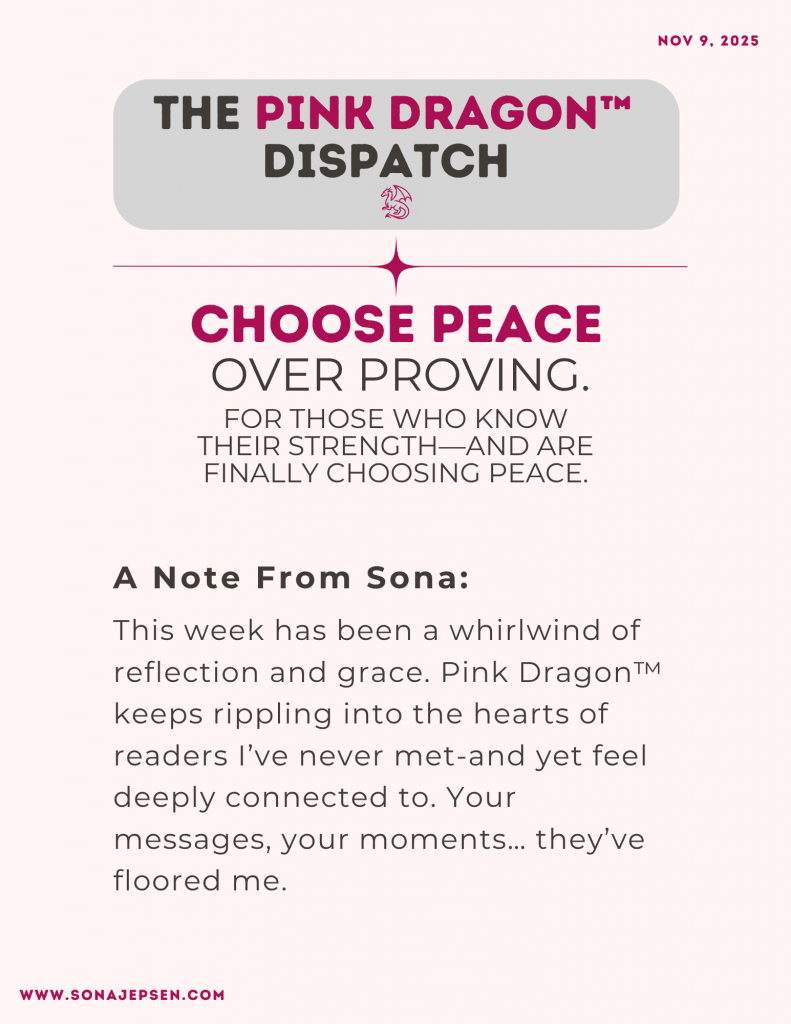 NOV 9, 2025

THE PINK DRAGON™ DISPATCH

CHOOSE PEACE
OVER PROVING.
FOR THOSE WHO KNOW THEIR STRENGTH—AND ARE FINALLY CHOOSING PEACE.

A Note From Sona:

This week has been a whirlwind of reflection and grace. Pink Dragon™ keeps rippling into the hearts of readers I've never met-and yet feel deeply connected to. Your messages, your moments… they've floored me.

WWW.SONAJEPSEN.COM